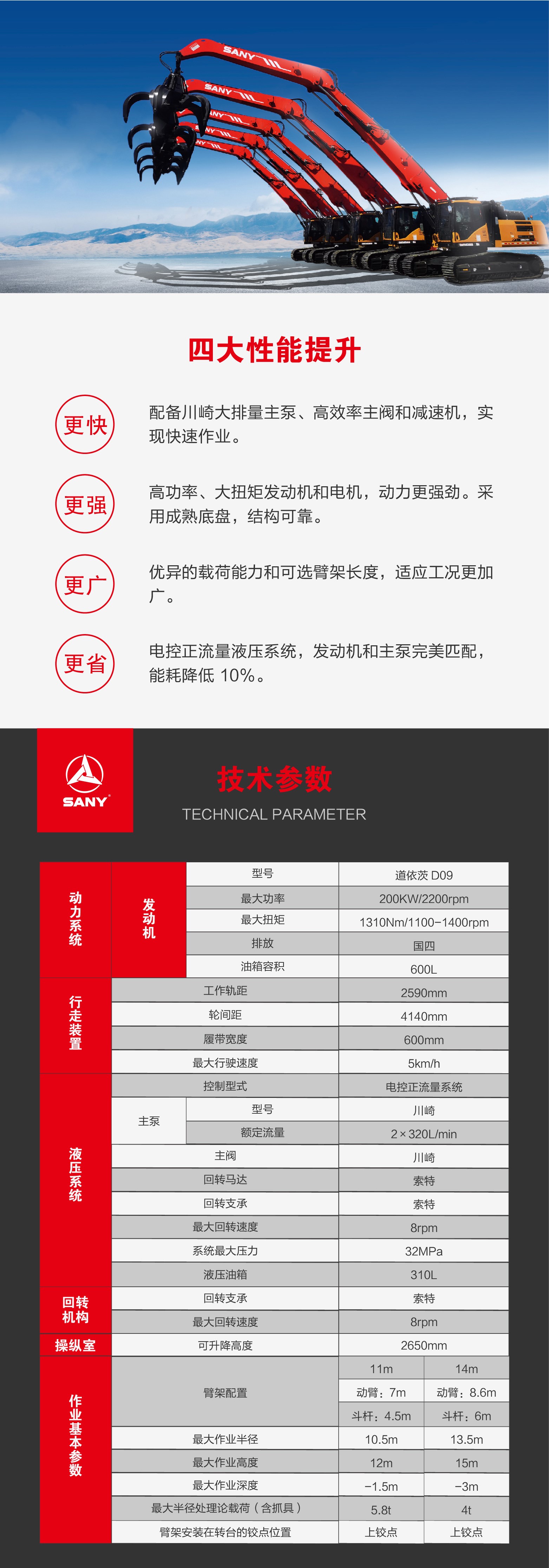 SANY
SANY

四大性能提升

更快
配备川崎大排量主泵、高效率主阀和减速机，实现快速作业。

更强
高功率、大扭矩发动机和电机，动力更强劲。采用成熟底盘，结构可靠。

更广
优异的载荷能力和可选臂架长度，适应工况更加广。

更省
电控正流量液压系统，发动机和主泵完美匹配，能耗降低 10%。

SANY

技术参数
TECHNICAL PARAMETER

| | | | | |
|---|---|---|---|---|
| 动力系统 | 发动机 | 型号 | 道依茨 D09 | |
| | | 最大功率 | 200KW/2200rpm | |
| | | 最大扭矩 | 1310Nm/1100-1400rpm | |
| | | 排放 | 国四 | |
| | | 油箱容积 | 600L | |
| 行走装置 | 工作轨距 | | 2590mm | |
| | 轮间距 | | 4140mm | |
| | 履带宽度 | | 600mm | |
| | 最大行驶速度 | | 5km/h | |
| 液压系统 | 控制型式 | | 电控正流量系统 | |
| | 主泵 | 型号 | 川崎 | |
| | | 额定流量 | 2×320L/min | |
| | 主阀 | | 川崎 | |
| | 回转马达 | | 索特 | |
| | 回转支承 | | 索特 | |
| | 最大回转速度 | | 8rpm | |
| | 系统最大压力 | | 32MPa | |
| | 液压油箱 | | 310L | |
| 回转机构 | 回转支承 | | 索特 | |
| | 最大回转速度 | | 8rpm | |
| 操纵室 | 可升降高度 | | 2650mm | |
| 作业基本参数 | 臂架配置 | | 11m | 14m |
| | | | 动臂：7m | 动臂：8.6m |
| | | | 斗杆：4.5m | 斗杆：6m |
| | 最大作业半径 | | 10.5m | 13.5m |
| | 最大作业高度 | | 12m | 15m |
| | 最大作业深度 | | -1.5m | -3m |
| | 最大半径处理论载荷（含抓具） | | 5.8t | 4t |
| | 臂架安装在转台的铰点位置 | | 上铰点 | 上铰点 |